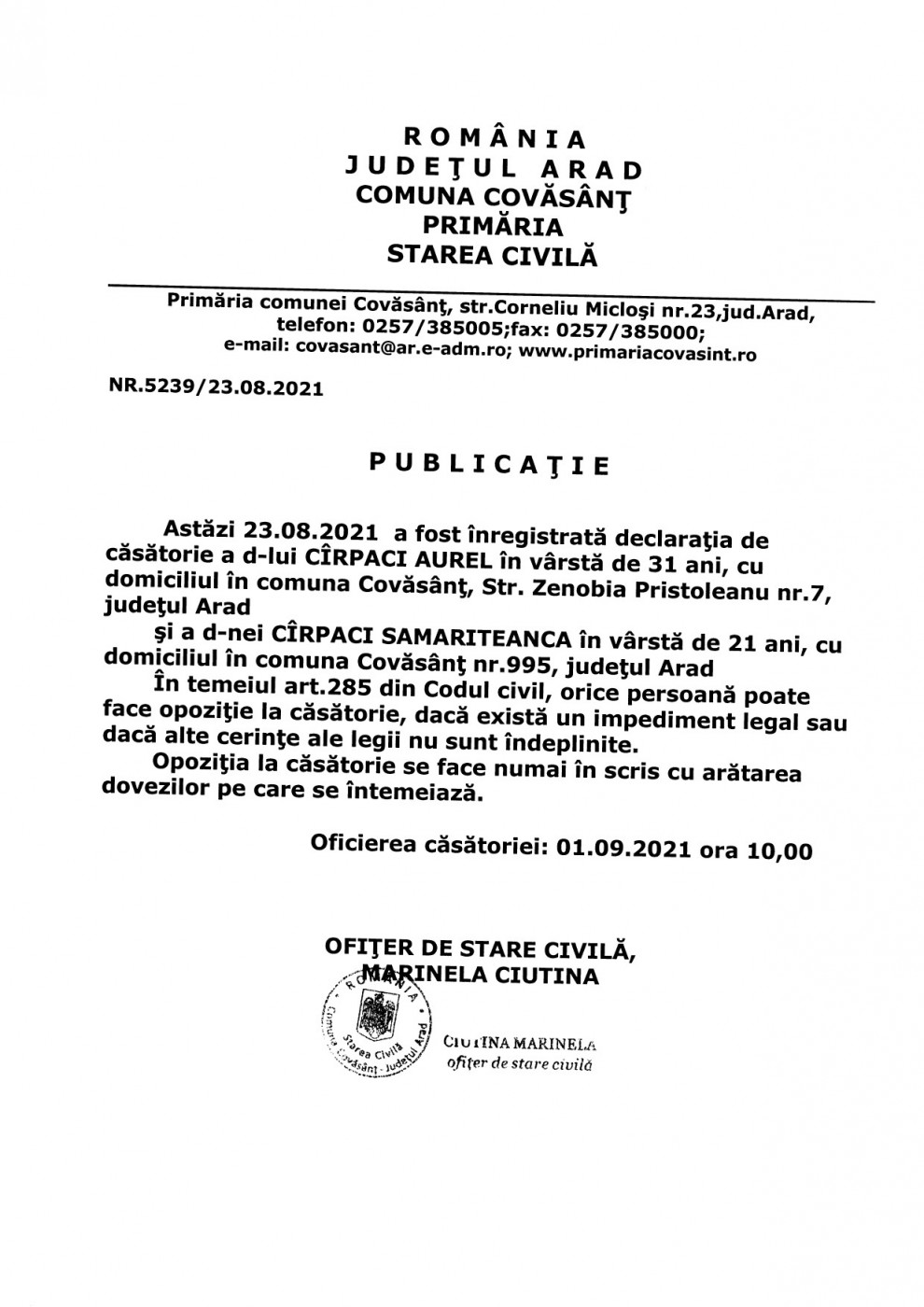 ROMÂNIA
JUDEŢUL ARAD
COMUNA COVĂSÂNŢ
PRIMĂRIA
STAREA CIVILĂ

Primăria comunei Covăsânţ, str.Corneliu Micloşi nr.23,jud.Arad, telefon: 0257/385005;fax: 0257/385000;
e-mail: covasant@ar.e-adm.ro; www.primariacovasint.ro

NR.5239/23.08.2021

PUBLICAŢIE

Astăzi 23.08.2021 a fost înregistrată declaraţia de căsătorie a d-lui CÎRPACI AUREL în vârstă de 31 ani, cu domiciliul în comuna Covăsânţ, Str. Zenobia Pristoleanu nr.7, judeţul Arad

şi a d-nei CÎRPACI SAMARITEANCA în vârstă de 21 ani, cu domiciliul în comuna Covăsânţ nr.995, judeţul Arad

În temeiul art.285 din Codul civil, orice persoană poate face opoziţie la căsătorie, dacă există un impediment legal sau dacă alte cerinţe ale legii nu sunt îndeplinite.

Opoziţia la căsătorie se face numai în scris cu arătarea dovezilor pe care se întemeiază.

Oficierea căsătoriei: 01.09.2021 ora 10,00

OFIŢER DE STARE CIVILĂ,
MARINELA CIUTINA

ROMÂNIA
Comuna Covăsânţ - Judeţul Arad
Starea Civilă

CIUTINA MARINELA
ofiţer de stare civilă